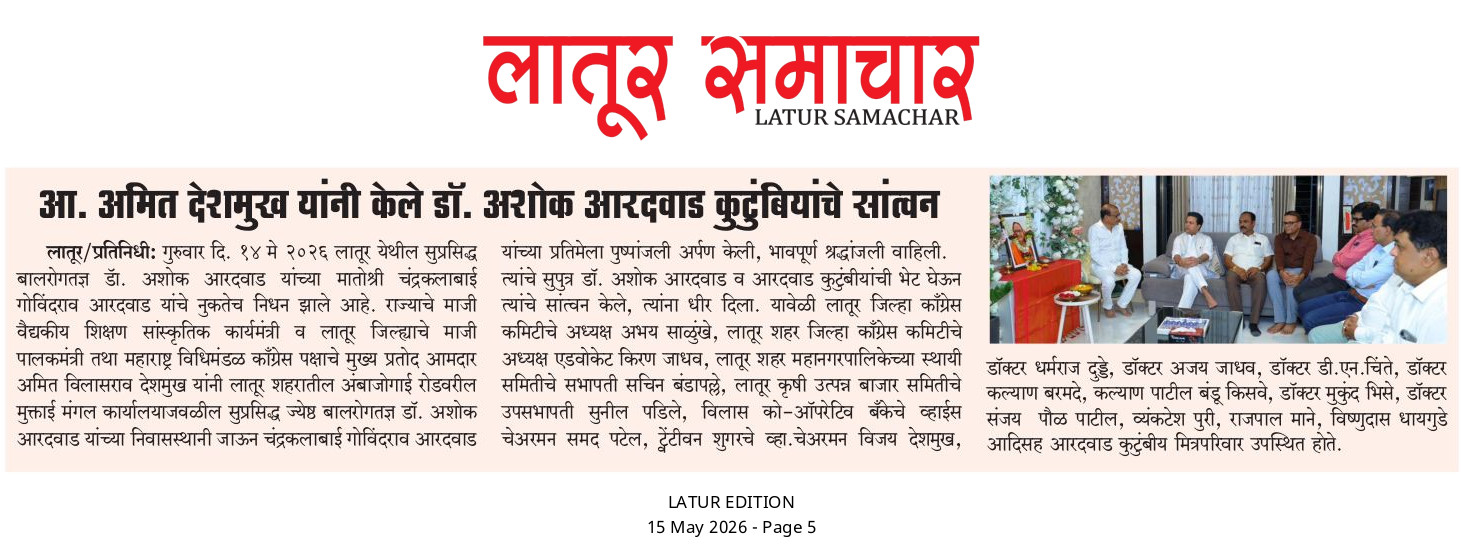 लातूर समाचार
LATUR SAMACHAR

आ. अमित देशमुख यांनी केले डॉ. अशोक आरदवाड कुटुंबियांचे सांत्वन

लातूर/प्रतिनिधी: गुरुवार दि. १४ मे २०२६ लातूर येथील सुप्रसिद्ध बालरोगतज्ञ डॉ. अशोक आरदवाड यांच्या मातोश्री चंद्रकलाबाई गोविंदराव आरदवाड यांचे नुकतेच निधन झाले आहे. राज्याचे माजी वैद्यकीय शिक्षण सांस्कृतिक कार्यमंत्री व लातूर जिल्ह्याचे माजी पालकमंत्री तथा महाराष्ट्र विधिमंडळ काँग्रेस पक्षाचे मुख्य प्रतोद आमदार अमित विलासराव देशमुख यांनी लातूर शहरातील अंबाजोगाई रोडवरील मुक्ताई मंगल कार्यालयाजवळील सुप्रसिद्ध ज्येष्ठ बालरोगतज्ञ डॉ. अशोक आरदवाड यांच्या निवासस्थानी जाऊन चंद्रकलाबाई गोविंदराव आरदवाड यांच्या प्रतिमेला पुष्पांजली अर्पण केली, भावपूर्ण श्रद्धांजली वाहिली. त्यांचे सुपुत्र डॉ. अशोक आरदवाड व आरदवाड कुटुंबीयांची भेट घेऊन त्यांचे सांत्वन केले, त्यांना धीर दिला. यावेळी लातूर जिल्हा काँग्रेस कमिटीचे अध्यक्ष अभय साळुंखे, लातूर शहर जिल्हा काँग्रेस कमिटीचे अध्यक्ष एडवोकेट किरण जाधव, लातूर शहर महानगरपालिकेच्या स्थायी समितीचे सभापती सचिन बंडापल्ले, लातूर कृषी उत्पन्न बाजार समितीचे उपसभापती सुनील पडिले, विलास को-ऑपरेटिव बँकेचे व्हाईस चेअरमन समद पटेल, ट्वेंटीवन शुगरचे व्हा.चेअरमन विजय देशमुख, डॉक्टर धर्मराज दुड्डे, डॉक्टर अजय जाधव, डॉक्टर डी.एन.चिंते, डॉक्टर कल्याण बरमदे, कल्याण पाटील बंडू किसवे, डॉक्टर मुकुंद भिसे, डॉक्टर संजय पौळ पाटील, व्यंकटेश पुरी, राजपाल माने, विष्णुदास धायगुडे आदिसह आरदवाड कुटुंबीय मित्रपरिवार उपस्थित होते.

LATUR EDITION
15 May 2026 - Page 5